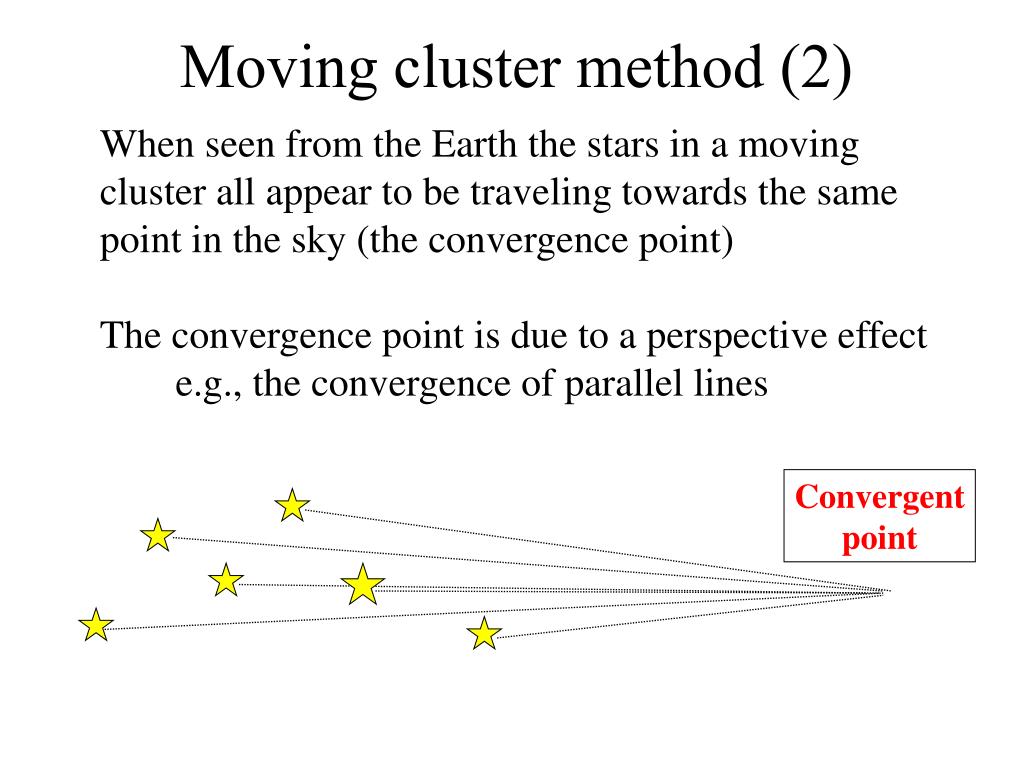 Moving cluster method (2)

When seen from the Earth the stars in a moving cluster all appear to be traveling towards the same point in the sky (the convergence point)

The convergence point is due to a perspective effect
e.g., the convergence of parallel lines

Convergent point